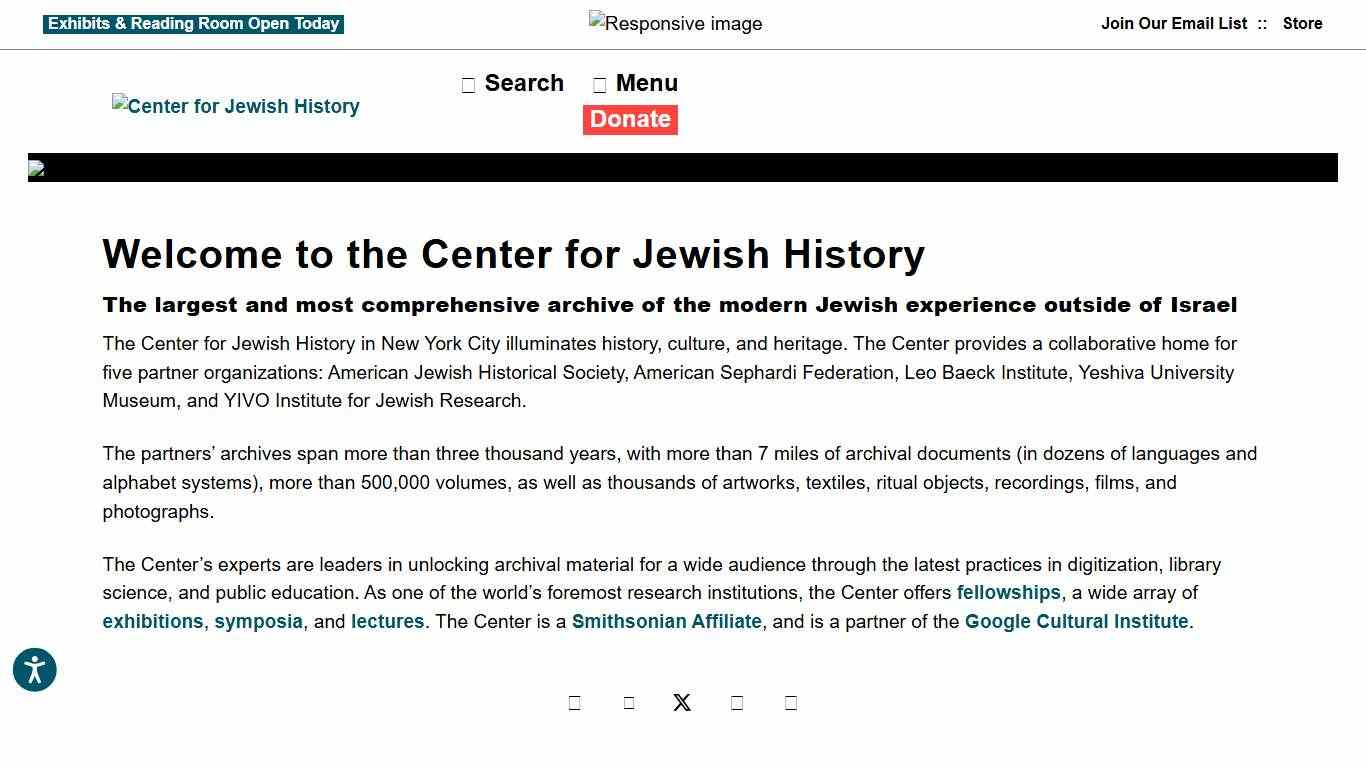 Exhibits & Reading Room Open Today

Responsive image

Join Our Email List :: Store

Center for Jewish History

Search Menu

Donate

Welcome to the Center for Jewish History

The largest and most comprehensive archive of the modern Jewish experience outside of Israel

The Center for Jewish History in New York City illuminates history, culture, and heritage. The Center provides a collaborative home for five partner organizations: American Jewish Historical Society, American Sephardi Federation, Leo Baeck Institute, Yeshiva University Museum, and YIVO Institute for Jewish Research.

The partners' archives span more than three thousand years, with more than 7 miles of archival documents (in dozens of languages and alphabet systems), more than 500,000 volumes, as well as thousands of artworks, textiles, ritual objects, recordings, films, and photographs.

The Center's experts are leaders in unlocking archival material for a wide audience through the latest practices in digitization, library science, and public education. As one of the world's foremost research institutions, the Center offers fellowships, a wide array of exhibitions, symposia, and lectures. The Center is a Smithsonian Affiliate, and is a partner of the Google Cultural Institute.